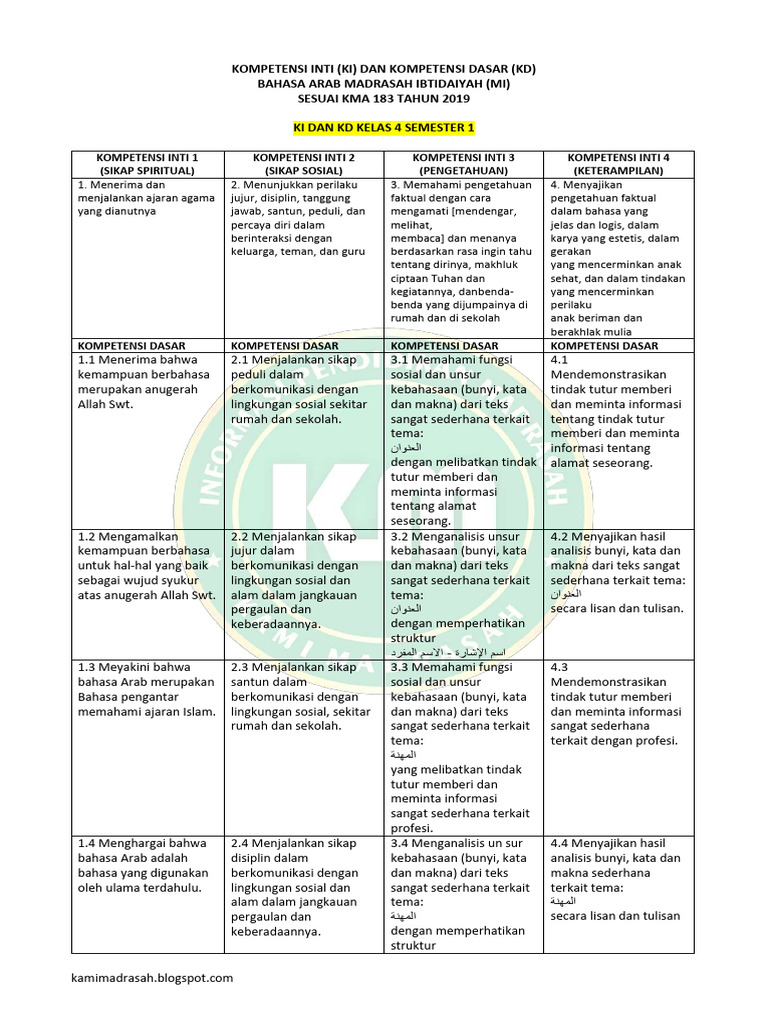 KOMPETENSI INTI (KI) DAN KOMPETENSI DASAR (KD)
BAHASA ARAB MADRASAH IBTIDAIYAH (MI)
SESUAI KMA 183 TAHUN 2019

KI DAN KD KELAS 4 SEMESTER 1

| KOMPETENSI INTI 1 (SIKAP SPIRITUAL) | KOMPETENSI INTI 2 (SIKAP SOSIAL) | KOMPETENSI INTI 3 (PENGETAHUAN) | KOMPETENSI INTI 4 (KETERAMPILAN) |
|---|---|---|---|
| 1. Menerima dan menjalankan ajaran agama yang dianutnya | 2. Menunjukkan perilaku jujur, disiplin, tanggung jawab, santun, peduli, dan percaya diri dalam berinteraksi dengan keluarga, teman, dan guru | 3. Memahami pengetahuan faktual dengan cara mengamati [mendengar, melihat, membaca] dan menanya berdasarkan rasa ingin tahu tentang dirinya, makhluk ciptaan Tuhan dan kegiatannya, danbenda-benda yang dijumpainya di rumah dan di sekolah | 4. Menyajikan pengetahuan faktual dalam bahasa yang jelas dan logis, dalam karya yang estetis, dalam gerakan yang mencerminkan anak sehat, dan dalam tindakan yang mencerminkan perilaku anak beriman dan berakhlak mulia |
| KOMPETENSI DASAR | KOMPETENSI DASAR | KOMPETENSI DASAR | KOMPETENSI DASAR |
| 1.1 Menerima bahwa kemampuan berbahasa merupakan anugerah Allah Swt. | 2.1 Menjalankan sikap peduli dalam berkomunikasi dengan lingkungan sosial sekitar rumah dan sekolah. | 3.1 Memahami fungsi sosial dan unsur kebahasaan (bunyi, kata dan makna) dari teks sangat sederhana terkait tema: العنوان dengan melibatkan tindak tutur memberi dan meminta informasi tentang alamat seseorang. | 4.1 Mendemonstrasikan tindak tutur memberi dan meminta informasi tentang tindak tutur memberi dan meminta informasi tentang alamat seseorang. |
| 1.2 Mengamalkan kemampuan berbahasa untuk hal-hal yang baik sebagai wujud syukur atas anugerah Allah Swt. | 2.2 Menjalankan sikap jujur dalam berkomunikasi dengan lingkungan sosial dan alam dalam jangkauan pergaulan dan keberadaannya. | 3.2 Menganalisis unsur kebahasaan (bunyi, kata dan makna) dari teks sangat sederhana terkait tema: العنوان dengan memperhatikan struktur اسم الإشارة - الاسم المفرد | 4.2 Menyajikan hasil analisis bunyi, kata dan makna dari teks sangat sederhana terkait tema: العنوان secara lisan dan tulisan. |
| 1.3 Meyakini bahwa bahasa Arab merupakan Bahasa pengantar memahami ajaran Islam. | 2.3 Menjalankan sikap santun dalam berkomunikasi dengan lingkungan sosial, sekitar rumah dan sekolah. | 3.3 Memahami fungsi sosial dan unsur kebahasaan (bunyi, kata dan makna) dari teks sangat sederhana terkait tema: المهنة yang melibatkan tindak tutur memberi dan meminta informasi sangat sederhana terkait profesi. | 4.3 Mendemonstrasikan tindak tutur memberi dan meminta informasi sangat sederhana terkait dengan profesi. |
| 1.4 Menghargai bahwa bahasa Arab adalah bahasa yang digunakan oleh ulama terdahulu. | 2.4 Menjalankan sikap disiplin dalam berkomunikasi dengan lingkungan sosial dan alam dalam jangkauan pergaulan dan keberadaannya. | 3.4 Menganalisis un sur kebahasaan (bunyi, kata dan makna) dari teks sangat sederhana terkait tema: المهنة dengan memperhatikan struktur | 4.4 Menyajikan hasil analisis bunyi, kata dan makna sederhana terkait tema: المهنة secara lisan dan tulisan |

kamimadrasah.blogspot.com